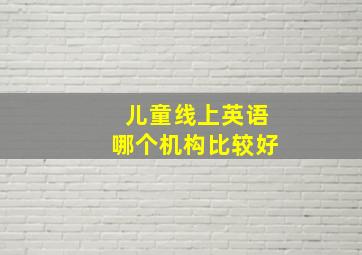 儿童线上英语
哪个机构比较好